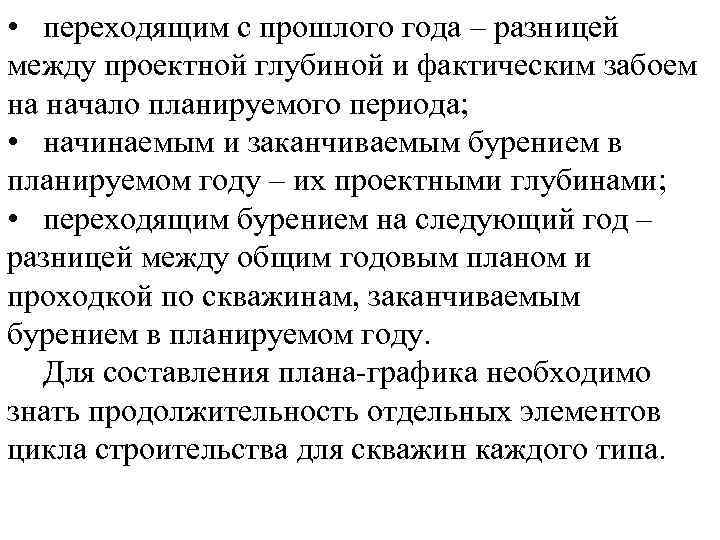 • переходящим с прошлого года – разницей между проектной глубиной и фактическим забоем на начало планируемого периода;
• начинаемым и заканчиваемым бурением в планируемом году – их проектными глубинами;
• переходящим бурением на следующий год – разницей между общим годовым планом и проходкой по скважинам, заканчиваемым бурением в планируемом году.

Для составления плана-графика необходимо знать продолжительность отдельных элементов цикла строительства для скважин каждого типа.